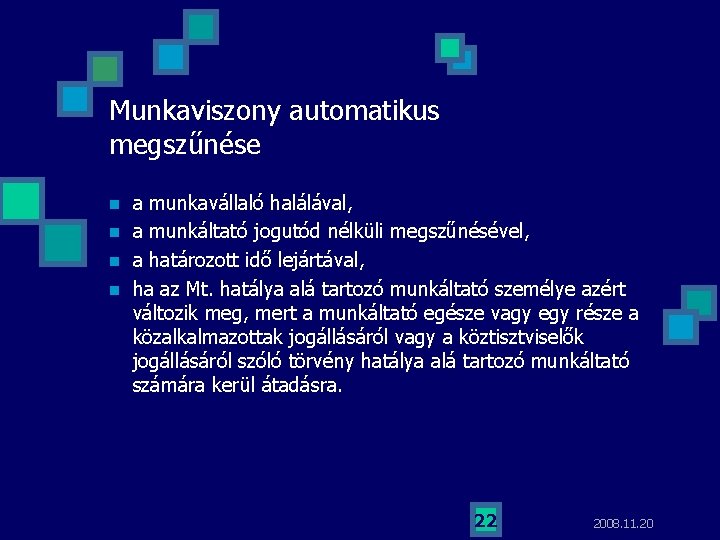 Munkaviszony automatikus megszűnése

- a munkavállaló halálával,
- a munkáltató jogutód nélküli megszűnésével,
- a határozott idő lejártával,
- ha az Mt. hatálya alá tartozó munkáltató személye azért változik meg, mert a munkáltató egésze vagy egy része a közalkalmazottak jogállásáról vagy a köztisztviselők jogállásáról szóló törvény hatálya alá tartozó munkáltató számára kerül átadásra.

22

2008.11.20